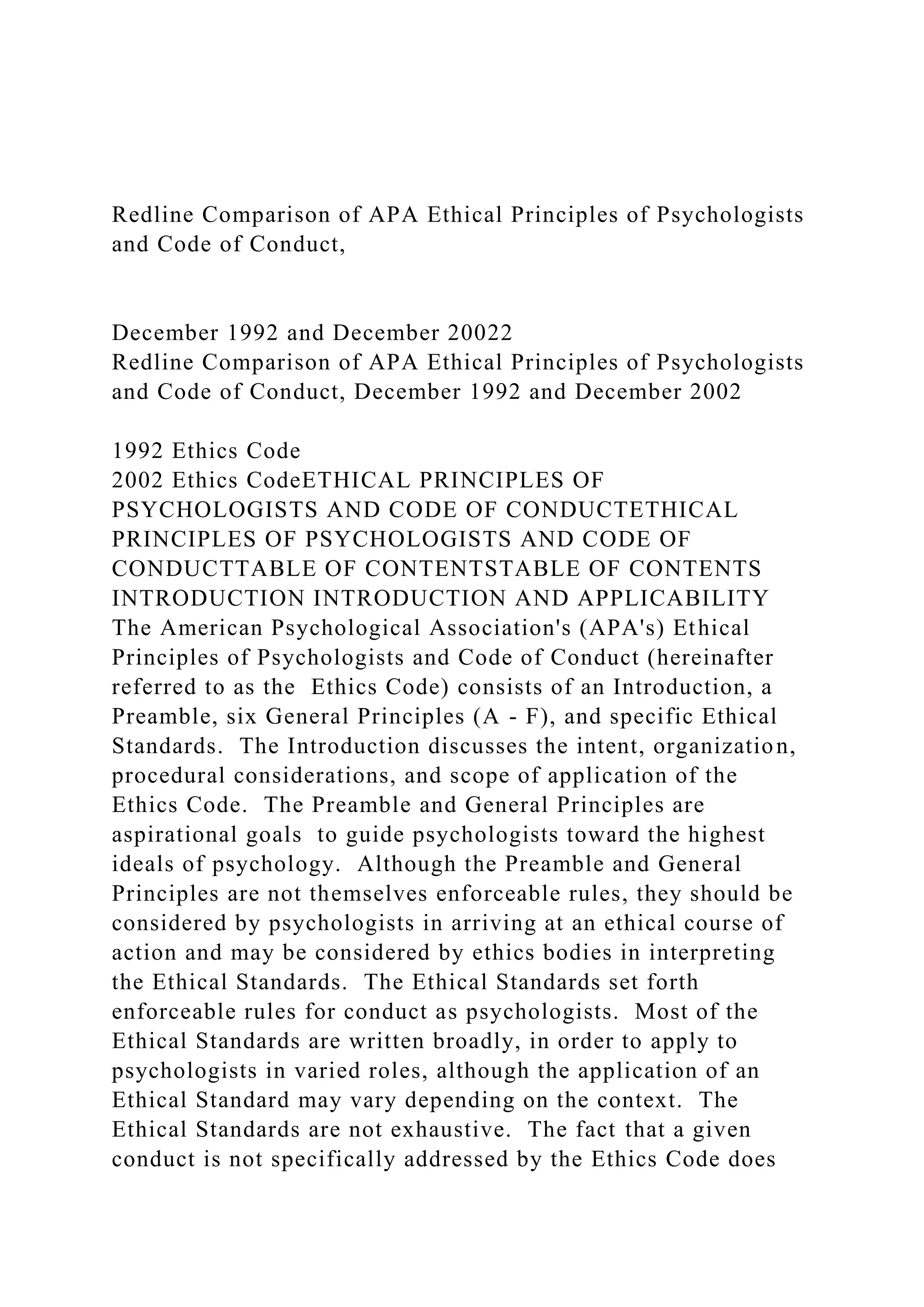 Redline Comparison of APA Ethical Principles of Psychologists and Code of Conduct,

December 1992 and December 20022
Redline Comparison of APA Ethical Principles of Psychologists and Code of Conduct, December 1992 and December 2002

1992 Ethics Code
2002 Ethics CodeETHICAL PRINCIPLES OF PSYCHOLOGISTS AND CODE OF CONDUCTETHICAL PRINCIPLES OF PSYCHOLOGISTS AND CODE OF CONDUCTTABLE OF CONTENTSTABLE OF CONTENTS
INTRODUCTION INTRODUCTION AND APPLICABILITY
The American Psychological Association's (APA's) Ethical Principles of Psychologists and Code of Conduct (hereinafter referred to as the Ethics Code) consists of an Introduction, a Preamble, six General Principles (A - F), and specific Ethical Standards. The Introduction discusses the intent, organization, procedural considerations, and scope of application of the Ethics Code. The Preamble and General Principles are aspirational goals to guide psychologists toward the highest ideals of psychology. Although the Preamble and General Principles are not themselves enforceable rules, they should be considered by psychologists in arriving at an ethical course of action and may be considered by ethics bodies in interpreting the Ethical Standards. The Ethical Standards set forth enforceable rules for conduct as psychologists. Most of the Ethical Standards are written broadly, in order to apply to psychologists in varied roles, although the application of an Ethical Standard may vary depending on the context. The Ethical Standards are not exhaustive. The fact that a given conduct is not specifically addressed by the Ethics Code does